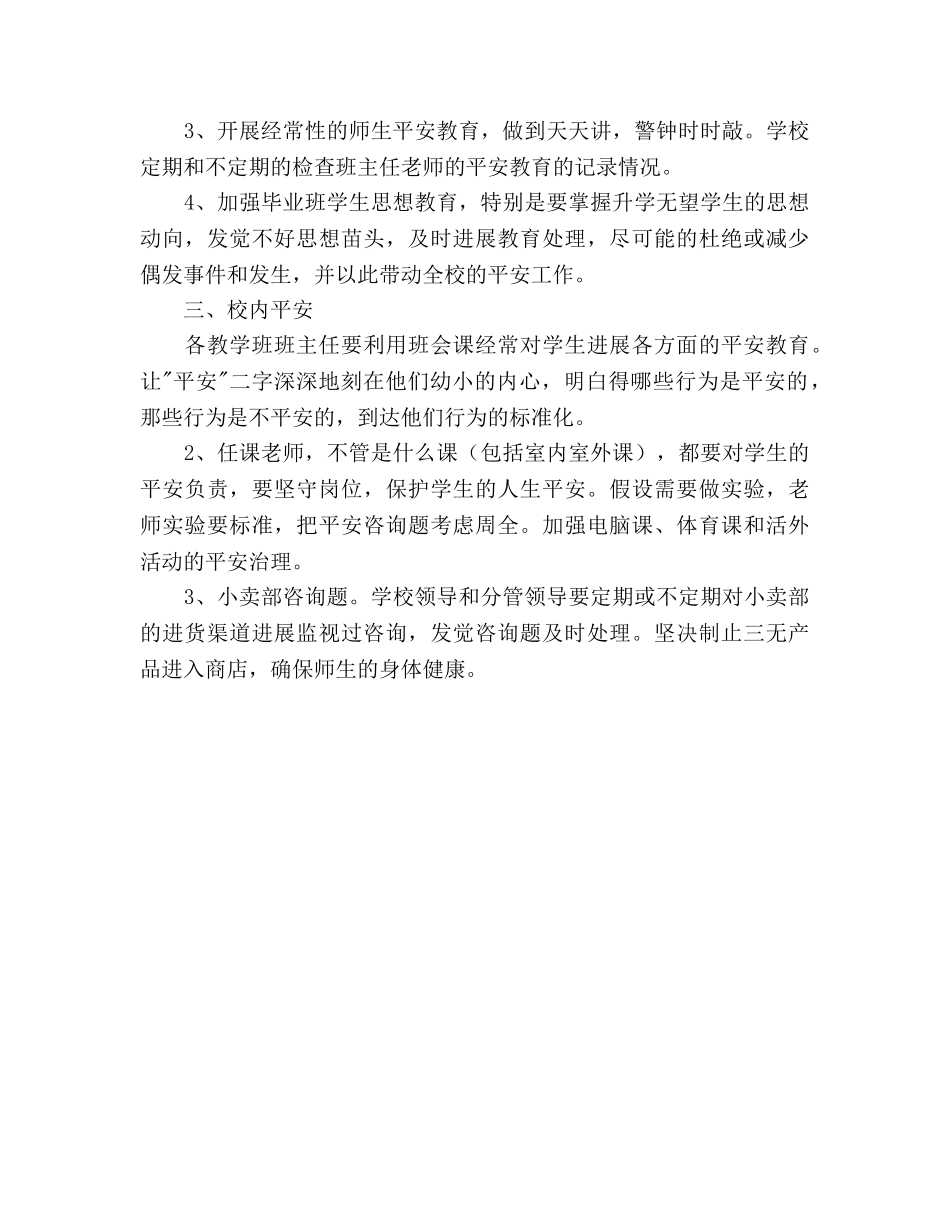 3、开展经常性的师生平安教育，做到天天讲，警钟时时敲。学校定期和不定期的检查班主任老师的平安教育的记录情况。

4、加强毕业班学生思想教育，特别是要掌握升学无望学生的思想动向，发觉不好思想苗头，及时进展教育处理，尽可能的杜绝或减少偶发事件和发生，并以此带动全校的平安工作。

三、校内平安

各教学班班主任要利用班会课经常对学生进展各方面的平安教育。让"平安"二字深深地刻在他们幼小的内心，明白得哪些行为是平安的，那些行为是不平安的，到达他们行为的标准化。

2、任课老师，不管是什么课（包括室内室外课），都要对学生的平安负责，要坚守岗位，保护学生的人生平安。假设需要做实验，老师实验要标准，把平安咨询题考虑周全。加强电脑课、体育课和活外活动的平安治理。

3、小卖部咨询题。学校领导和分管领导要定期或不定期对小卖部的进货渠道进展监视过咨询，发觉咨询题及时处理。坚决制止三无产品进入商店，确保师生的身体健康。